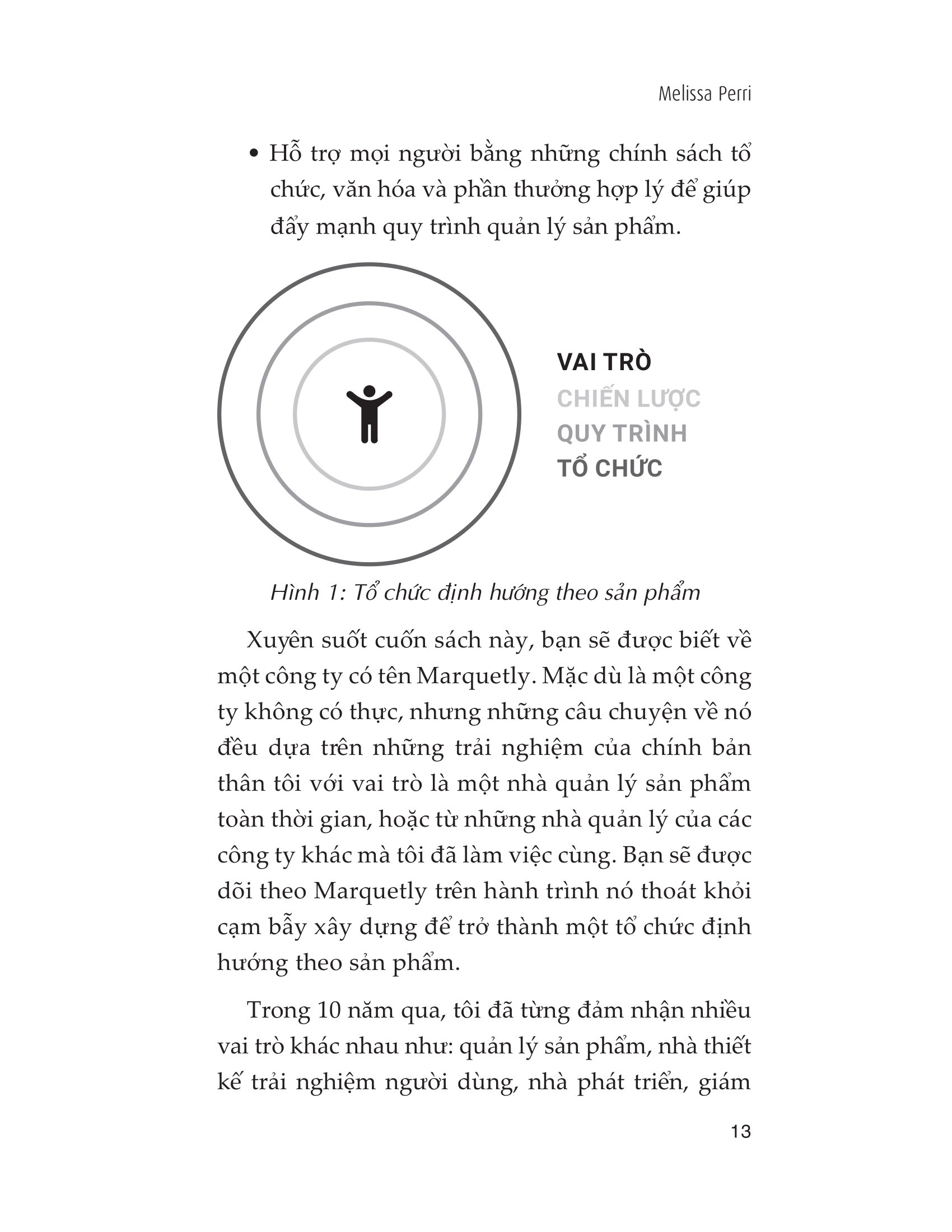 Melissa Perri

• Hỗ trợ mọi người bằng những chính sách tổ chức, văn hóa và phần thưởng hợp lý để giúp đẩy mạnh quy trình quản lý sản phẩm.

VAI TRÒ
CHIẾN LƯỢC
QUY TRÌNH
TỔ CHỨC

Hình 1: Tổ chức định hướng theo sản phẩm

Xuyên suốt cuốn sách này, bạn sẽ được biết về một công ty có tên Marquetly. Mặc dù là một công ty không có thực, nhưng những câu chuyện về nó đều dựa trên những trải nghiệm của chính bản thân tôi với vai trò là một nhà quản lý sản phẩm toàn thời gian, hoặc từ những nhà quản lý của các công ty khác mà tôi đã làm việc cùng. Bạn sẽ được dõi theo Marquetly trên hành trình nó thoát khỏi cạm bẫy xây dựng để trở thành một tổ chức định hướng theo sản phẩm.

Trong 10 năm qua, tôi đã từng đảm nhận nhiều vai trò khác nhau như: quản lý sản phẩm, nhà thiết kế trải nghiệm người dùng, nhà phát triển, giám

13